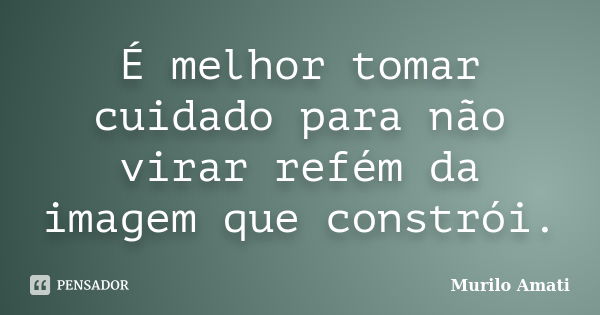 É melhor tomar cuidado para não virar refém da imagem que constrói.

PENSADOR

Murilo Amati